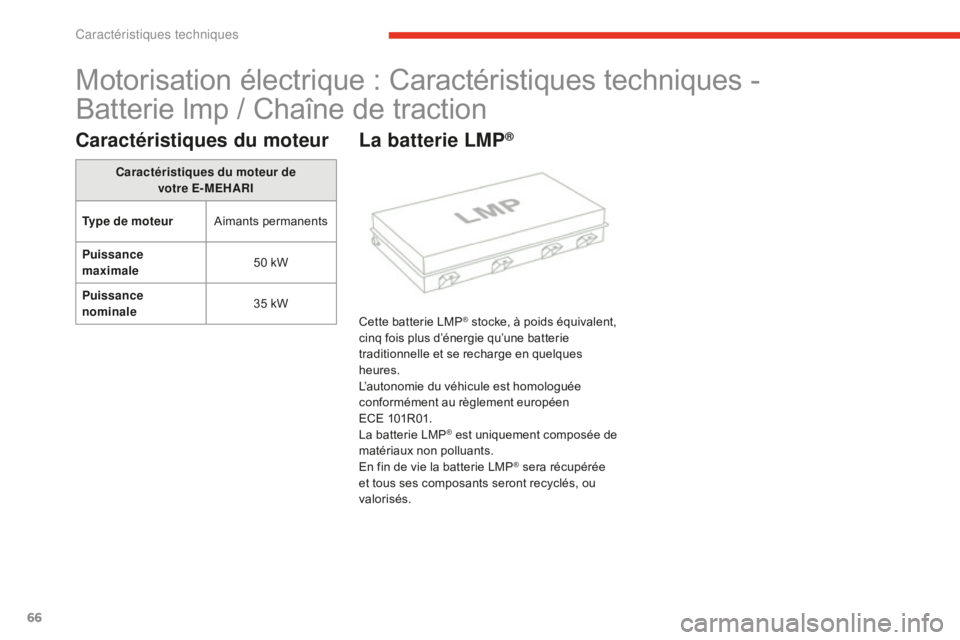 Caractéristiques techniques

Motorisation électrique : Caractéristiques techniques - Batterie lmp / Chaîne de traction

Caractéristiques du moteur

| Caractéristiques du moteur de votre E-MEHARI | |
|---|---|
| Type de moteur | Aimants permanents |
| Puissance maximale | 50 kW |
| Puissance nominale | 35 kW |

La batterie LMP®

LMP

Cette batterie LMP® stocke, à poids équivalent, cinq fois plus d'énergie qu'une batterie traditionnelle et se recharge en quelques heures.
L'autonomie du véhicule est homologuée conformément au règlement européen ECE 101R01.
La batterie LMP® est uniquement composée de matériaux non polluants.
En fin de vie la batterie LMP® sera récupérée et tous ses composants seront recyclés, ou valorisés.

66

carmanualsonline.info